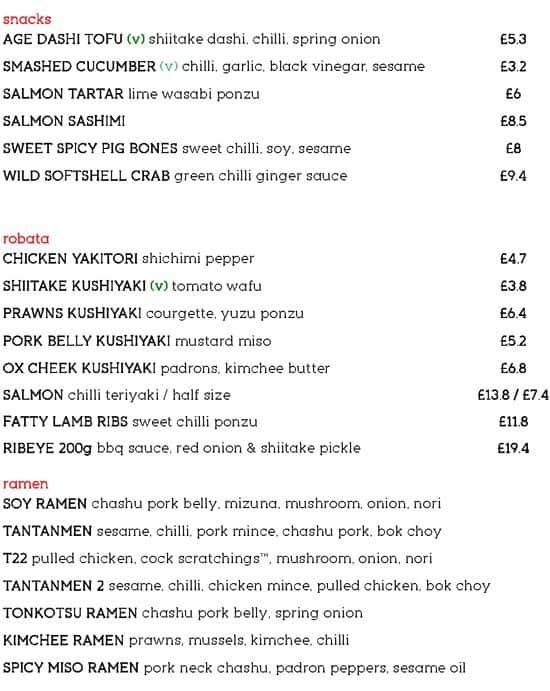 snacks

AGE DASHI TOFU (v) shiitake dashi, chilli, spring onion £5.3

SMASHED CUCUMBER (v) chilli, garlic, black vinegar, sesame £3.2

SALMON TARTAR lime wasabi ponzu £6

SALMON SASHIMI £8.5

SWEET SPICY PIG BONES sweet chilli, soy, sesame £8

WILD SOFTSHELL CRAB green chilli ginger sauce £9.4

robata

CHICKEN YAKITORI shichimi pepper £4.7

SHIITAKE KUSHIYAKI (v) tomato wafu £3.8

PRAWNS KUSHIYAKI courgette, yuzu ponzu £6.4

PORK BELLY KUSHIYAKI mustard miso £5.2

OX CHEEK KUSHIYAKI padrons, kimchee butter £6.8

SALMON chilli teriyaki / half size £13.8 / £7.4

FATTY LAMB RIBS sweet chilli ponzu £11.8

RIBEYE 200g bbq sauce, red onion & shiitake pickle £19.4

ramen

SOY RAMEN chashu pork belly, mizuna, mushroom, onion, nori

TANTANMEN sesame, chilli, pork mince, chashu pork, bok choy

T22 pulled chicken, cock scratchings™, mushroom, onion, nori

TANTANMEN 2 sesame, chilli, chicken mince, pulled chicken, bok choy

TONKOTSU RAMEN chashu pork belly, spring onion

KIMCHEE RAMEN prawns, mussels, kimchee, chilli

SPICY MISO RAMEN pork neck chashu, padron peppers, sesame oil